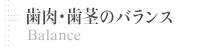 歯肉・歯茎のバランス
Balance